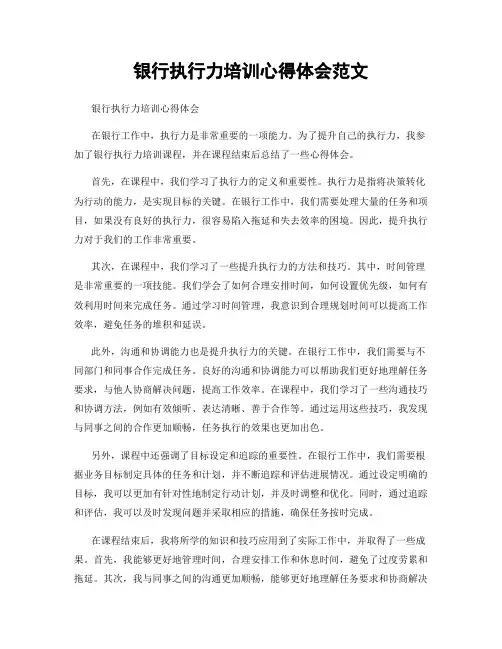 银行执行力培训心得体会范文

银行执行力培训心得体会

在银行工作中，执行力是非常重要的一项能力。为了提升自己的执行力，我参加了银行执行力培训课程，并在课程结束后总结了一些心得体会。

首先，在课程中，我们学习了执行力的定义和重要性。执行力是指将决策转化为行动的能力，是实现目标的关键。在银行工作中，我们需要处理大量的任务和项目，如果没有良好的执行力，很容易陷入拖延和失去效率的困境。因此，提升执行力对于我们的工作非常重要。

其次，在课程中，我们学习了一些提升执行力的方法和技巧。其中，时间管理是非常重要的一项技能。我们学会了如何合理安排时间，如何设置优先级，如何有效利用时间来完成任务。通过学习时间管理，我意识到合理规划时间可以提高工作效率，避免任务的堆积和延误。

此外，沟通和协调能力也是提升执行力的关键。在银行工作中，我们需要与不同部门和同事合作完成任务。良好的沟通和协调能力可以帮助我们更好地理解任务要求，与他人协商解决问题，提高工作效率。在课程中，我们学习了一些沟通技巧和协调方法，例如有效倾听、表达清晰、善于合作等。通过运用这些技巧，我发现与同事之间的合作更加顺畅，任务执行的效果也更加出色。

另外，课程中还强调了目标设定和追踪的重要性。在银行工作中，我们需要根据业务目标制定具体的任务和计划，并不断追踪和评估进展情况。通过设定明确的目标，我可以更加有针对性地制定行动计划，并及时调整和优化。同时，通过追踪和评估，我可以及时发现问题并采取相应的措施，确保任务按时完成。

在课程结束后，我将所学的知识和技巧应用到了实际工作中，并取得了一些成果。首先，我能够更好地管理时间，合理安排工作和休息时间，避免了过度劳累和拖延。其次，我与同事之间的沟通更加顺畅，能够更好地理解任务要求和协商解决